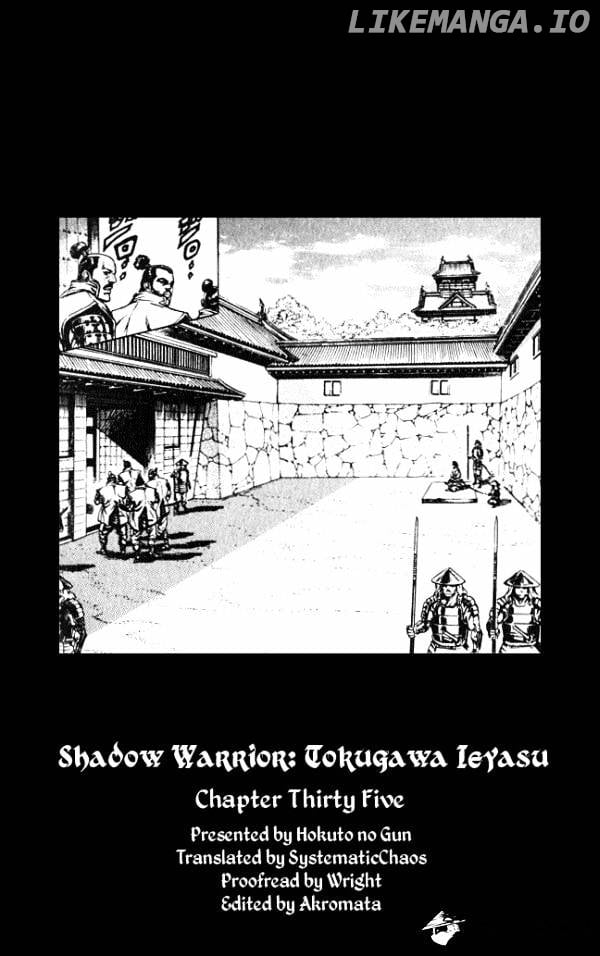 LIKEMANGA.IO

Shadow Warrior: Tokugawa Ieyasu

Chapter Thirty Five

Presented by Hokuto no Gun
Translated by SystematicChaos
Proofread by Wright
Edited by Akromata